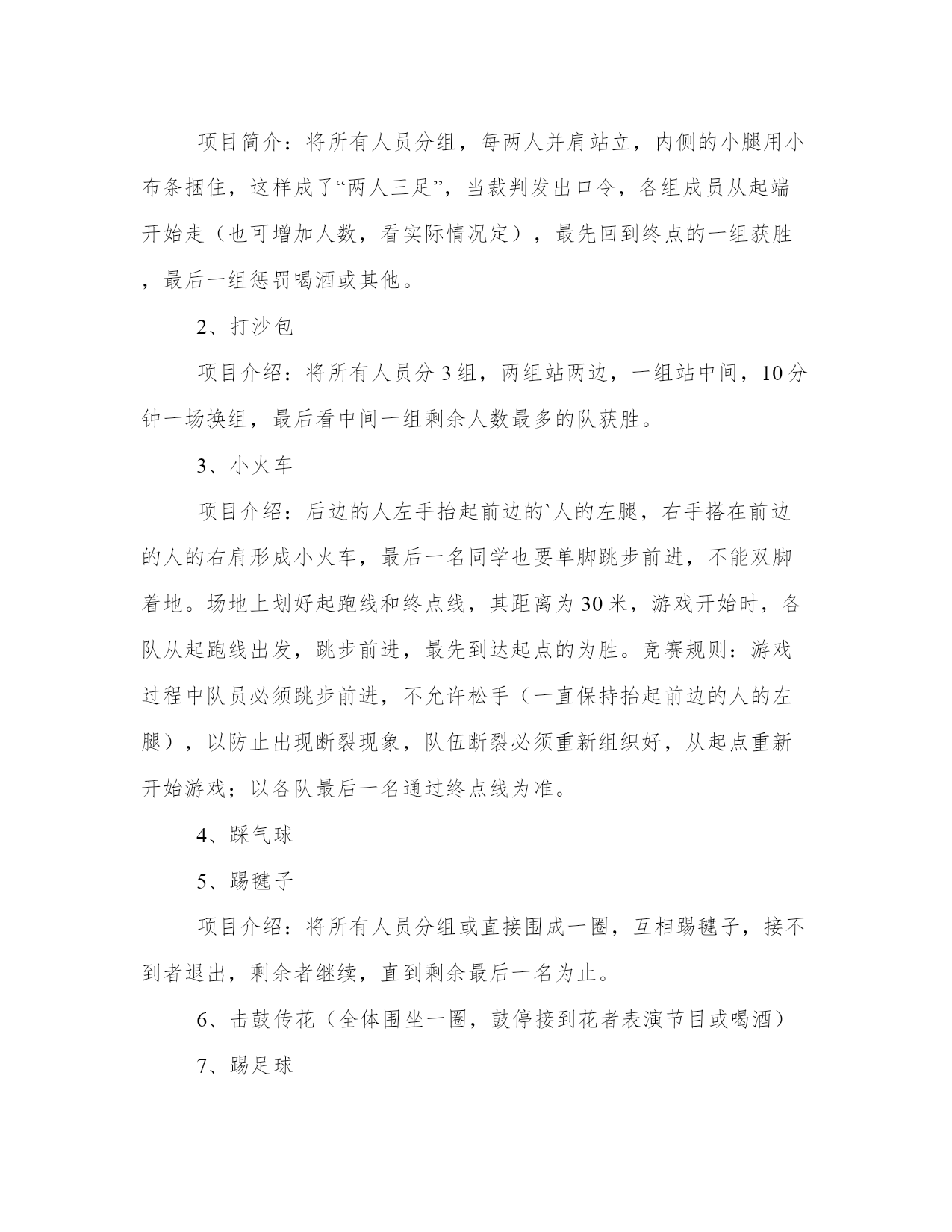 项目简介：将所有人员分组，每两人并肩站立，内侧的小腿用小布条捆住，这样成了“两人三足”，当裁判发出口令，各组成员从起端开始走（也可增加人数，看实际情况定），最先回到终点的一组获胜，最后一组惩罚喝酒或其他。

2、打沙包

项目介绍：将所有人员分3组，两组站两边，一组站中间，10分钟一场换组，最后看中间一组剩余人数最多的队获胜。

3、小火车

项目介绍：后边的人左手抬起前边的`人的左腿，右手搭在前边的人的右肩形成小火车，最后一名同学也要单脚跳步前进，不能双脚着地。场地上划好起跑线和终点线，其距离为30米，游戏开始时，各队从起跑线出发，跳步前进，最先到达起点的为胜。竞赛规则：游戏过程中队员必须跳步前进，不允许松手（一直保持抬起前边的人的左腿），以防止出现断裂现象，队伍断裂必须重新组织好，从起点重新开始游戏；以各队最后一名通过终点线为准。

4、踩气球

5、踢毽子

项目介绍：将所有人员分组或直接围成一圈，互相踢毽子，接不到者退出，剩余者继续，直到剩余最后一名为止。

6、击鼓传花（全体围坐一圈，鼓停接到花者表演节目或喝酒）

7、踢足球